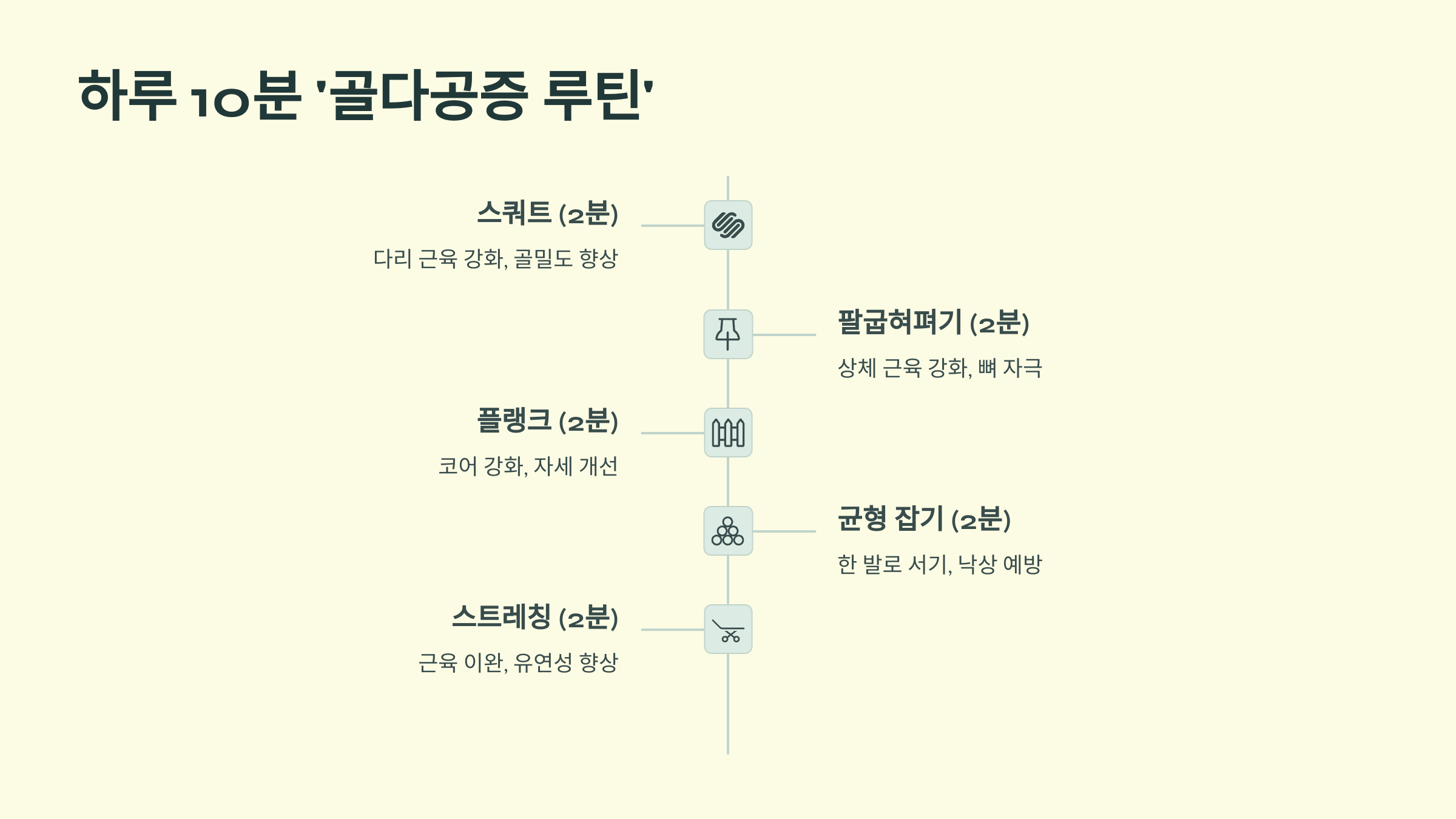 하루 10분 '골다공증 루틴'

스쿼트 (2분)

다리 근육 강화, 골밀도 향상

팔굽혀펴기 (2분)

상체 근육 강화, 뼈 자극

플랭크 (2분)

코어 강화, 자세 개선

균형 잡기 (2분)

한 발로 서기, 낙상 예방

스트레칭 (2분)

근육 이완, 유연성 향상